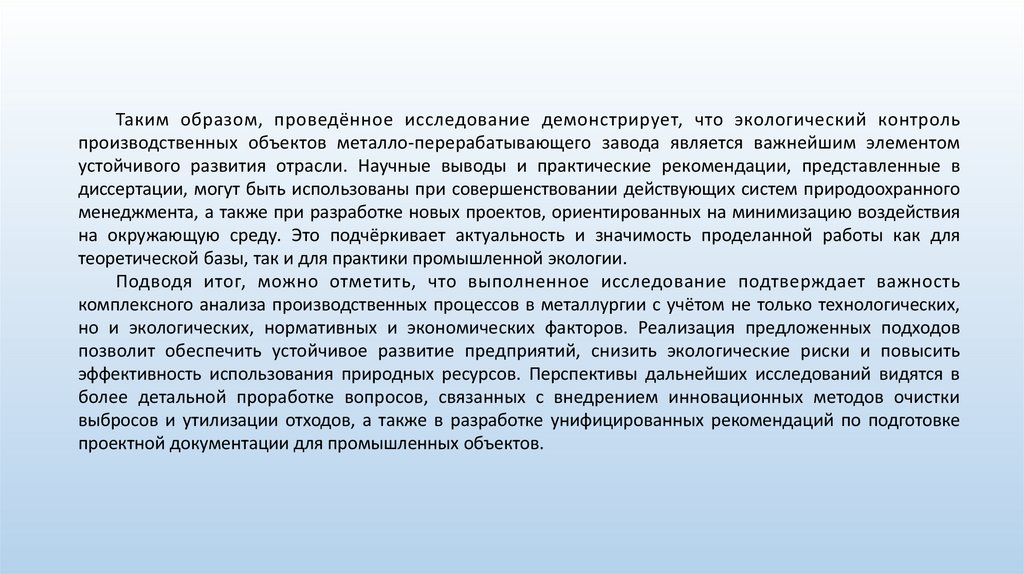 Таким образом, проведённое исследование демонстрирует, что экологический контроль производственных объектов металло-перерабатывающего завода является важнейшим элементом устойчивого развития отрасли. Научные выводы и практические рекомендации, представленные в диссертации, могут быть использованы при совершенствовании действующих систем природоохранного менеджмента, а также при разработке новых проектов, ориентированных на минимизацию воздействия на окружающую среду. Это подчёркивает актуальность и значимость проделанной работы как для теоретической базы, так и для практики промышленной экологии.

Подводя итог, можно отметить, что выполненное исследование подтверждает важность комплексного анализа производственных процессов в металлургии с учётом не только технологических, но и экологических, нормативных и экономических факторов. Реализация предложенных подходов позволит обеспечить устойчивое развитие предприятий, снизить экологические риски и повысить эффективность использования природных ресурсов. Перспективы дальнейших исследований видятся в более детальной проработке вопросов, связанных с внедрением инновационных методов очистки выбросов и утилизации отходов, а также в разработке унифицированных рекомендаций по подготовке проектной документации для промышленных объектов.